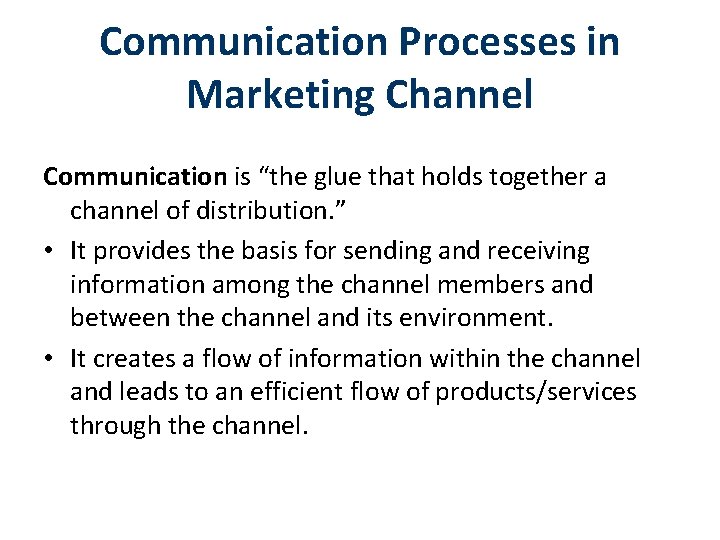 Communication Processes in Marketing Channel

Communication is “the glue that holds together a channel of distribution.”

• It provides the basis for sending and receiving information among the channel members and between the channel and its environment.

• It creates a flow of information within the channel and leads to an efficient flow of products/services through the channel.